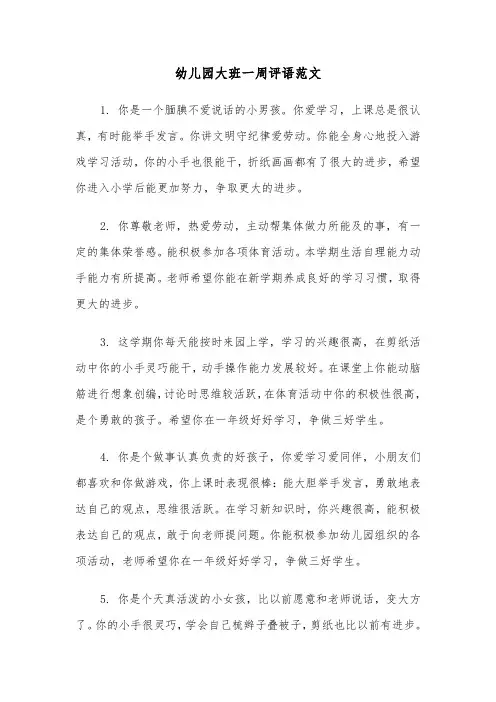 幼儿园大班一周评语范文

1. 你是一个腼腆不爱说话的小男孩。你爱学习，上课总是很认真，有时能举手发言。你讲文明守纪律爱劳动。你能全身心地投入游戏学习活动，你的小手也很能干，折纸画画都有了很大的进步，希望你进入小学后能更加努力，争取更大的进步。

2. 你尊敬老师，热爱劳动，主动帮集体做力所能及的事，有一定的集体荣誉感。能积极参加各项体育活动。本学期生活自理能力动手能力有所提高。老师希望你能在新学期养成良好的学习习惯，取得更大的进步。

3. 这学期你每天能按时来园上学，学习的兴趣很高，在剪纸活动中你的小手灵巧能干，动手操作能力发展较好。在课堂上你能动脑筋进行想象创编，讨论时思维较活跃，在体育活动中你的积极性很高，是个勇敢的孩子。希望你在一年级好好学习，争做三好学生。

4. 你是个做事认真负责的好孩子，你爱学习爱同伴，小朋友们都喜欢和你做游戏，你上课时表现很棒：能大胆举手发言，勇敢地表达自己的观点，思维很活跃。在学习新知识时，你兴趣很高，能积极表达自己的观点，敢于向老师提问题。你能积极参加幼儿园组织的各项活动，老师希望你在一年级好好学习，争做三好学生。

5. 你是个天真活泼的小女孩，比以前愿意和老师说话，变大方了。你的小手很灵巧，学会自己梳辫子叠被子，剪纸也比以前有进步。